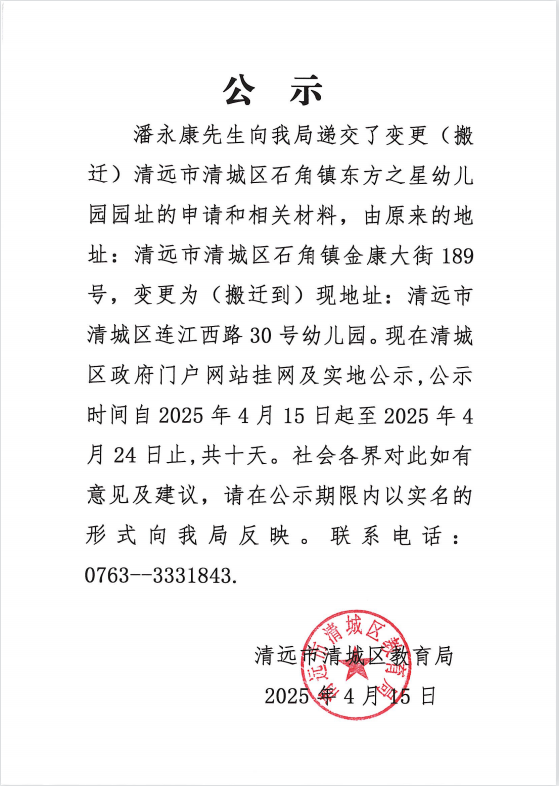 公 示

潘永康先生向我局递交了变更（搬迁）清远市清城区石角镇东方之星幼儿园园址的申请和相关材料，由原来的地址：清远市清城区石角镇金康大街189号，变更为（搬迁到）现地址：清远市清城区连江西路30号幼儿园。现在清城区政府门户网站挂网及实地公示，公示时间自2025年4月15日起至2025年4月24日止，共十天。社会各界对此如有意见及建议，请在公示期限内以实名的形式向我局反映。联系电话：0763--3331843.

清远市清城区教育局
2025年4月15日

清远市清城区教育局